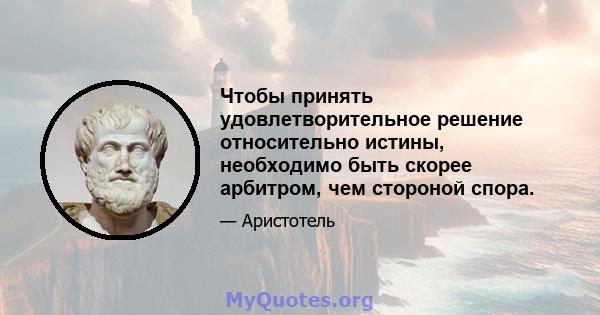 Чтобы принять удовлетворительное решение относительно истины, необходимо быть скорее арбитром, чем стороной спора.

— Аристотель

MyQuotes.org